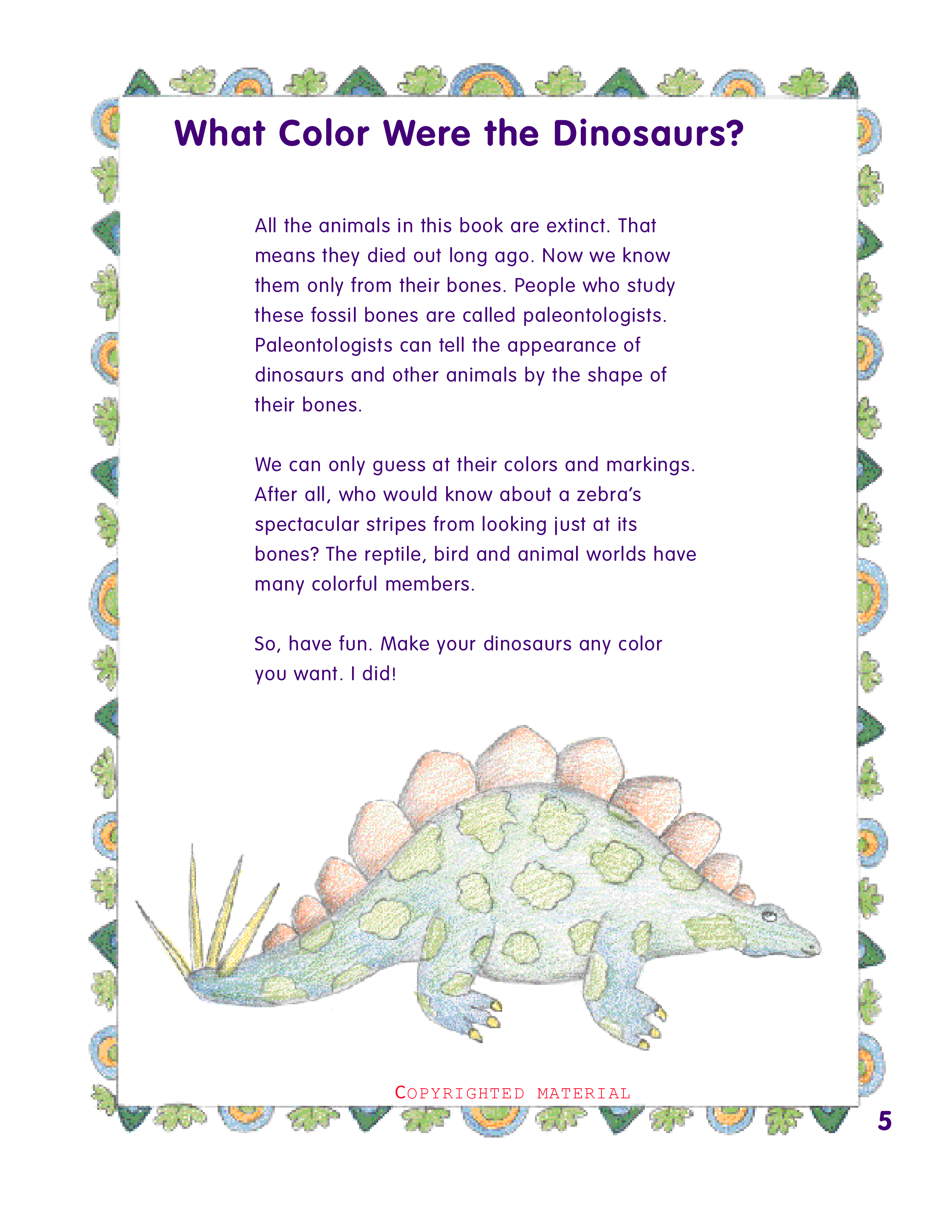 What Color Were the Dinosaurs?

All the animals in this book are extinct. That means they died out long ago. Now we know them only from their bones. People who study these fossil bones are called paleontologists. Paleontologists can tell the appearance of dinosaurs and other animals by the shape of their bones.

We can only guess at their colors and markings. After all, who would know about a zebra's spectacular stripes from looking just at its bones? The reptile, bird and animal worlds have many colorful members.

So, have fun. Make your dinosaurs any color you want. I did!

COPYRIGHTED MATERIAL

5